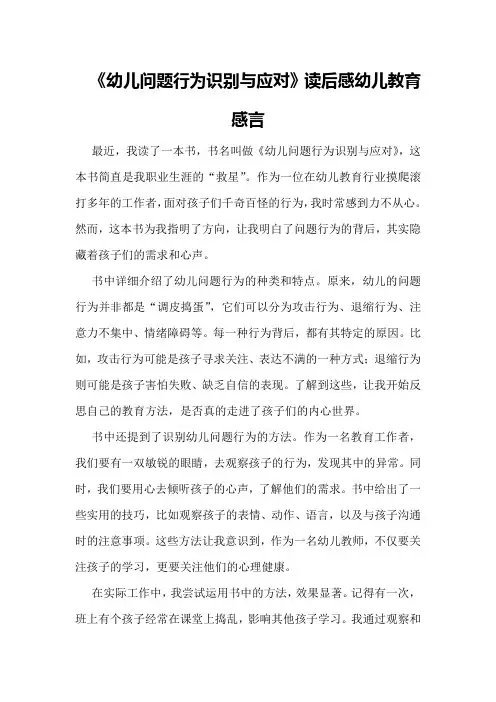 《幼儿问题行为识别与应对》读后感幼儿教育感言

最近，我读了一本书，书名叫做《幼儿问题行为识别与应对》，这本书简直是我职业生涯的“救星”。作为一位在幼儿教育行业摸爬滚打多年的工作者，面对孩子们千奇百怪的行为，我时常感到力不从心。然而，这本书为我指明了方向，让我明白了问题行为的背后，其实隐藏着孩子们的需求和心声。

书中详细介绍了幼儿问题行为的种类和特点。原来，幼儿的问题行为并非都是“调皮捣蛋”，它们可以分为攻击行为、退缩行为、注意力不集中、情绪障碍等。每一种行为背后，都有其特定的原因。比如，攻击行为可能是孩子寻求关注、表达不满的一种方式；退缩行为则可能是孩子害怕失败、缺乏自信的表现。了解到这些，让我开始反思自己的教育方法，是否真的走进了孩子们的内心世界。

书中还提到了识别幼儿问题行为的方法。作为一名教育工作者，我们要有一双敏锐的眼睛，去观察孩子的行为，发现其中的异常。同时，我们要用心去倾听孩子的心声，了解他们的需求。书中给出了一些实用的技巧，比如观察孩子的表情、动作、语言，以及与孩子沟通时的注意事项。这些方法让我意识到，作为一名幼儿教师，不仅要关注孩子的学习，更要关注他们的心理健康。

在实际工作中，我尝试运用书中的方法，效果显著。记得有一次，班上有个孩子经常在课堂上捣乱，影响其他孩子学习。我通过观察和